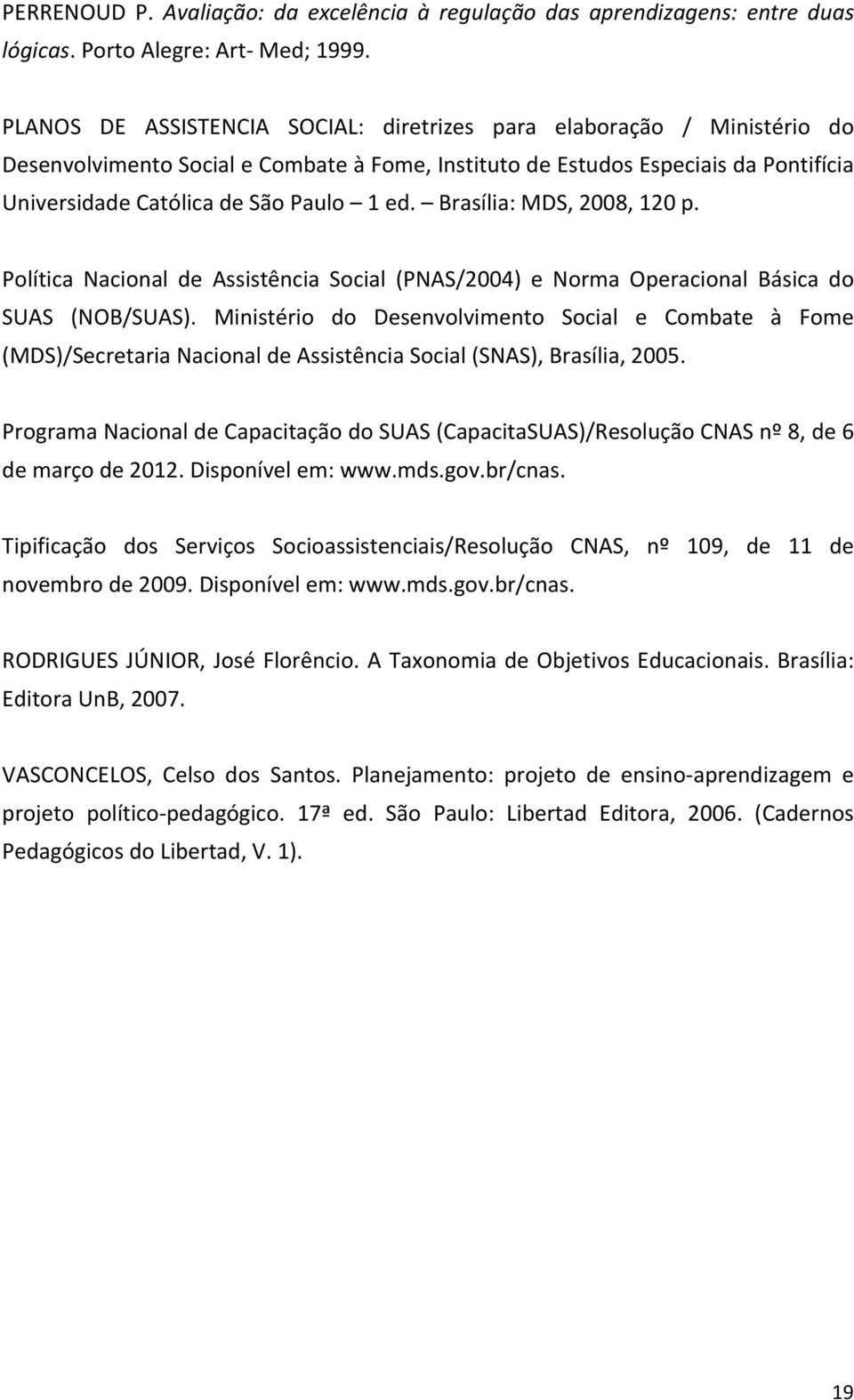 PERRENOUD P. Avaliação: da excelência à regulação das aprendizagens: entre duas lógicas. Porto Alegre: Art- Med; 1999.

PLANOS DE ASSISTENCIA SOCIAL: diretrizes para elaboração / Ministério do Desenvolvimento Social e Combate à Fome, Instituto de Estudos Especiais da Pontifícia Universidade Católica de São Paulo – 1 ed. – Brasília: MDS, 2008, 120 p.

Política Nacional de Assistência Social (PNAS/2004) e Norma Operacional Básica do SUAS (NOB/SUAS). Ministério do Desenvolvimento Social e Combate à Fome (MDS)/Secretaria Nacional de Assistência Social (SNAS), Brasília, 2005.

Programa Nacional de Capacitação do SUAS (CapacitaSUAS)/Resolução CNAS nº 8, de 6 de março de 2012. Disponível em: www.mds.gov.br/cnas.

Tipificação dos Serviços Socioassistenciais/Resolução CNAS, nº 109, de 11 de novembro de 2009. Disponível em: www.mds.gov.br/cnas.

RODRIGUES JÚNIOR, José Florêncio. A Taxonomia de Objetivos Educacionais. Brasília: Editora UnB, 2007.

VASCONCELOS, Celso dos Santos. Planejamento: projeto de ensino-aprendizagem e projeto político-pedagógico. 17ª ed. São Paulo: Libertad Editora, 2006. (Cadernos Pedagógicos do Libertad, V. 1).

19